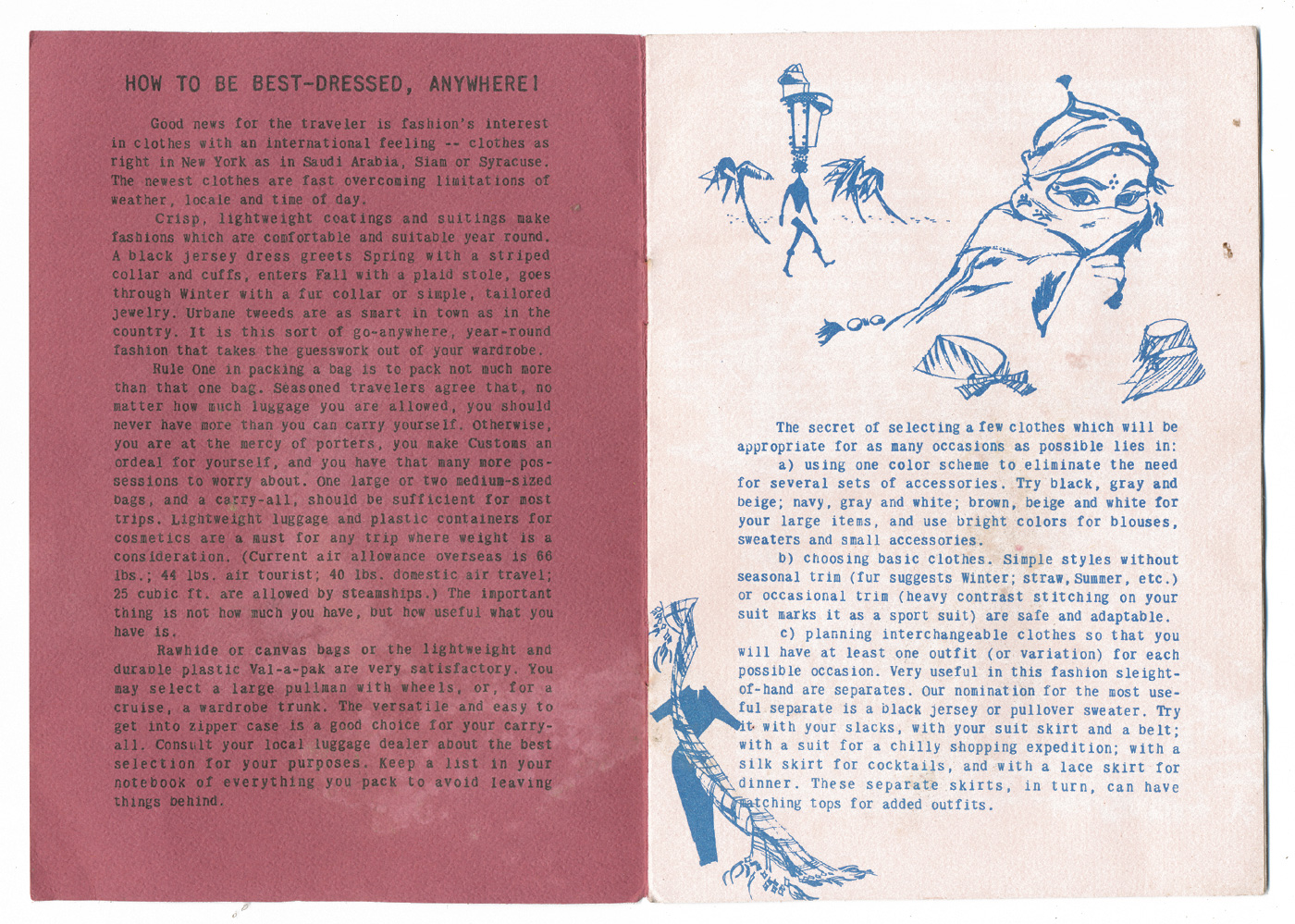 HOW TO BE BEST-DRESSED, ANYWHERE!

Good news for the traveler is fashion's interest in clothes with an international feeling -- clothes as right in New York as in Saudi Arabia, Siam or Syracuse. The newest clothes are fast overcoming limitations of weather, locale and time of day.

Crisp, lightweight coatings and suitings make fashions which are comfortable and suitable year round. A black jersey dress greets Spring with a striped collar and cuffs, enters Fall with a plaid stole, goes through Winter with a fur collar or simple, tailored jewelry. Urbane tweeds are as smart in town as in the country. It is this sort of go-anywhere, year-round fashion that takes the guesswork out of your wardrobe.

Rule One in packing a bag is to pack not much more than that one bag. Seasoned travelers agree that, no matter how much luggage you are allowed, you should never have more than you can carry yourself. Otherwise, you are at the mercy of porters, you make Customs an ordeal for yourself, and you have that many more possessions to worry about. One large or two medium-sized bags, and a carry-all, should be sufficient for most trips. Lightweight luggage and plastic containers for cosmetics are a must for any trip where weight is a consideration. (Current air allowance overseas is 66 lbs.; 44 lbs. air tourist; 40 lbs. domestic air travel; 25 cubic ft. are allowed by steamships.) The important thing is not how much you have, but how useful what you have is.

Rawhide or canvas bags or the lightweight and durable plastic Val-a-pak are very satisfactory. You may select a large pullman with wheels, or, for a cruise, a wardrobe trunk. The versatile and easy to get into zipper case is a good choice for your carry-all. Consult your local luggage dealer about the best selection for your purposes. Keep a list in your notebook of everything you pack to avoid leaving things behind.

The secret of selecting a few clothes which will be appropriate for as many occasions as possible lies in:

a) using one color scheme to eliminate the need for several sets of accessories. Try black, gray and beige; navy, gray and white; brown, beige and white for your large items, and use bright colors for blouses, sweaters and small accessories.

b) choosing basic clothes. Simple styles without seasonal trim (fur suggests Winter; straw, Summer, etc.) or occasional trim (heavy contrast stitching on your suit marks it as a sport suit) are safe and adaptable.

c) planning interchangeable clothes so that you will have at least one outfit (or variation) for each possible occasion. Very useful in this fashion sleight-of-hand are separates. Our nomination for the most useful separate is a black jersey or pullover sweater. Try it with your slacks, with your suit skirt and a belt; with a suit for a chilly shopping expedition; with a silk skirt for cocktails, and with a lace skirt for dinner. These separate skirts, in turn, can have matching tops for added outfits.